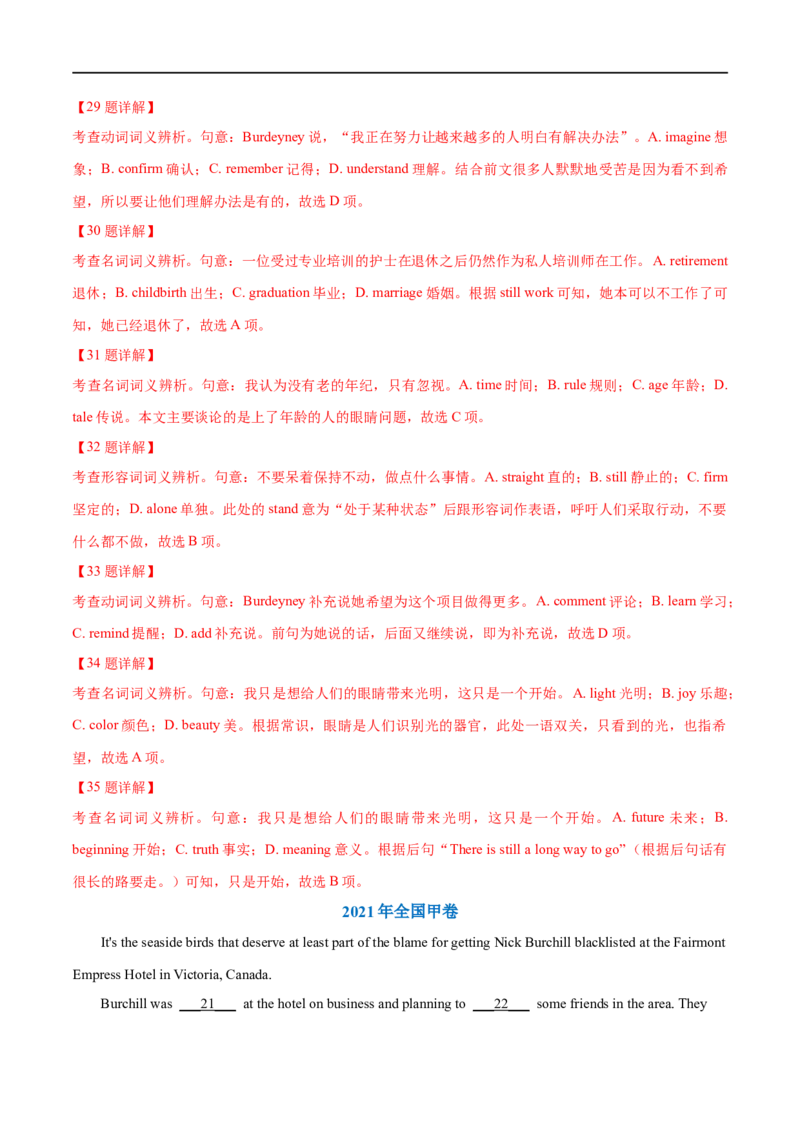 【29题详解】

考查动词词义辨析。句意：Burdeyney说，“我正在努力让越来越多的人明白有解决办法”。A. imagine想象；B. confirm确认；C. remember记得；D. understand理解。结合前文很多人默默地受苦是因为看不到希望，所以要让他们理解办法是有的，故选D项。

【30题详解】

考查名词词义辨析。句意：一位受过专业培训的护士在退休之后仍然作为私人培训师在工作。A. retirement退休；B. childbirth出生；C. graduation毕业；D. marriage婚姻。根据still work可知，她本可以不工作了可知，她已经退休了，故选A项。

【31题详解】

考查名词词义辨析。句意：我认为没有老的年纪，只有忽视。A. time时间；B. rule规则；C. age年龄；D. tale传说。本文主要谈论的是上了年龄的人的眼睛问题，故选C项。

【32题详解】

考查形容词词义辨析。句意：不要呆着保持不动，做点什么事情。A. straight直的；B. still静止的；C. firm坚定的；D. alone单独。此处的stand意为“处于某种状态”后跟形容词作表语，呼吁人们采取行动，不要什么都不做，故选B项。

【33题详解】

考查动词词义辨析。句意：Burdeyney补充说她希望为这个项目做得更多。A. comment评论；B. learn学习；C. remind提醒；D. add补充说。前句为她说的话，后面又继续说，即为补充说，故选D项。

【34题详解】

考查名词词义辨析。句意：我只是想给人们的眼睛带来光明，这只是一个开始。A. light光明；B. joy乐趣；C. color颜色；D. beauty美。根据常识，眼睛是人们识别光的器官，此处一语双关，只看到的光，也指希望，故选A项。

【35题详解】

考查名词词义辨析。句意：我只是想给人们的眼睛带来光明，这只是一个开始。A. future未来；B. beginning开始；C. truth事实；D. meaning意义。根据后句“There is still a long way to go”（根据后句话有很长的路要走。）可知，只是开始，故选B项。

2021年全国甲卷

It's the seaside birds that deserve at least part of the blame for getting Nick Burchill blacklisted at the Fairmont Empress Hotel in Victoria, Canada.

Burchill was ____21____ at the hotel on business and planning to ____22____ some friends in the area. They